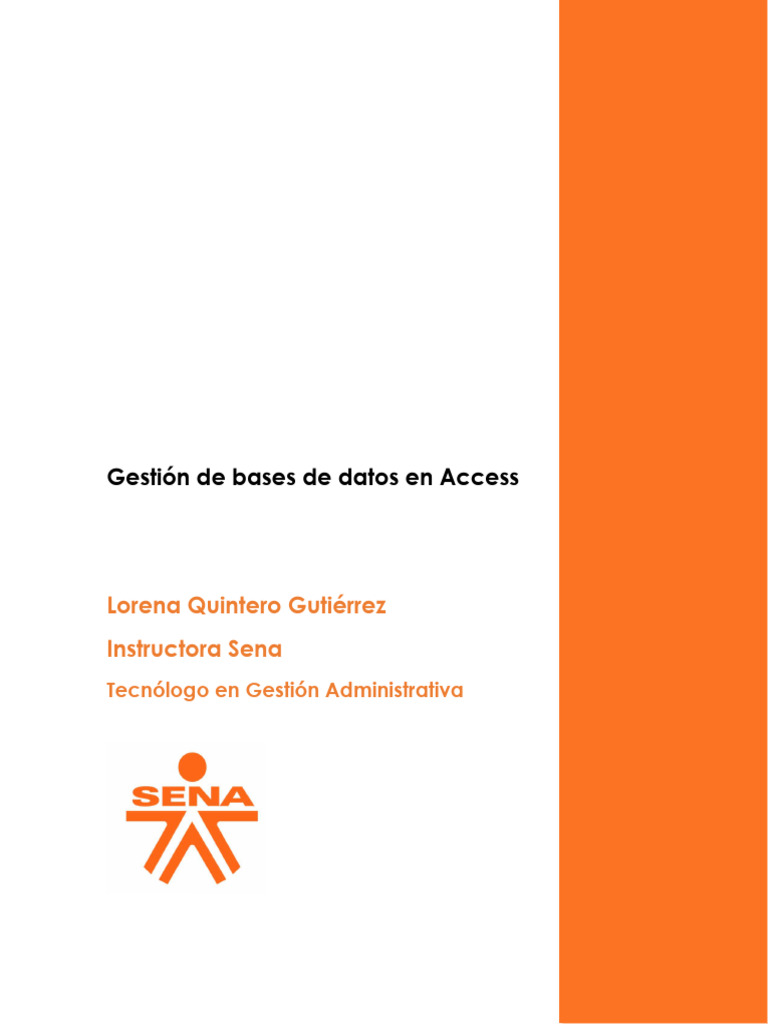 Gestión de bases de datos en Access

Lorena Quintero Gutiérrez

Instructora Sena

Tecnólogo en Gestión Administrativa

SENA